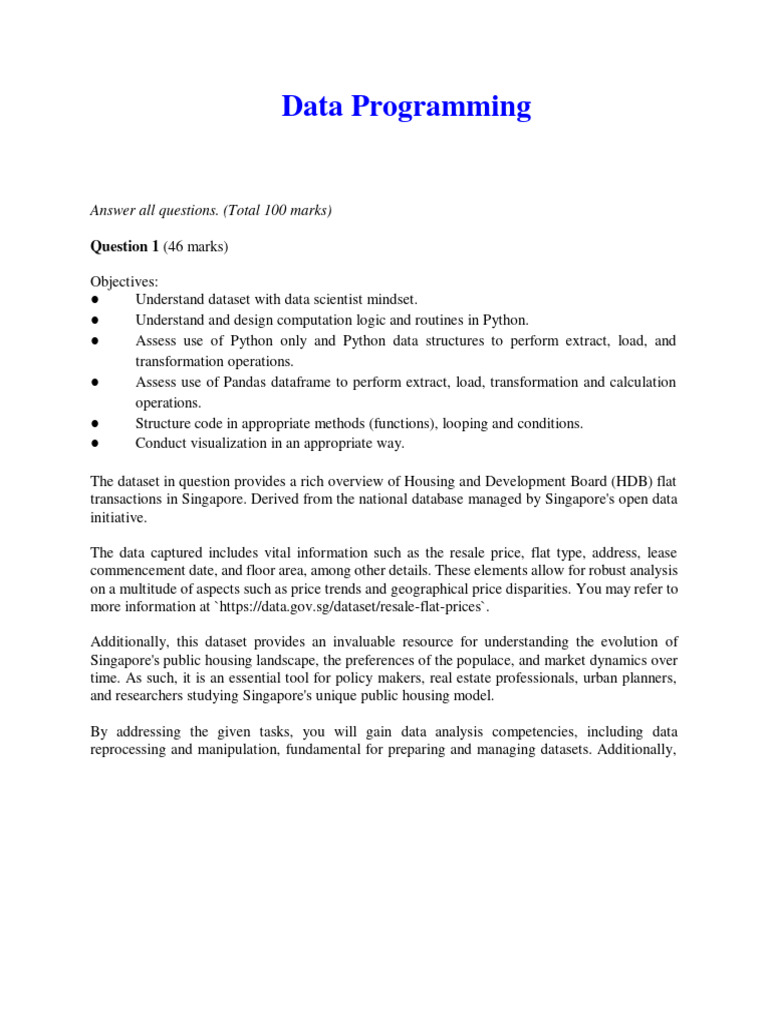 Data Programming

Answer all questions. (Total 100 marks)

Question 1 (46 marks)

Objectives:
● Understand dataset with data scientist mindset.
● Understand and design computation logic and routines in Python.
● Assess use of Python only and Python data structures to perform extract, load, and transformation operations.
● Assess use of Pandas dataframe to perform extract, load, transformation and calculation operations.
● Structure code in appropriate methods (functions), looping and conditions.
● Conduct visualization in an appropriate way.

The dataset in question provides a rich overview of Housing and Development Board (HDB) flat transactions in Singapore. Derived from the national database managed by Singapore's open data initiative.

The data captured includes vital information such as the resale price, flat type, address, lease commencement date, and floor area, among other details. These elements allow for robust analysis on a multitude of aspects such as price trends and geographical price disparities. You may refer to more information at `https://data.gov.sg/dataset/resale-flat-prices`.

Additionally, this dataset provides an invaluable resource for understanding the evolution of Singapore's public housing landscape, the preferences of the populace, and market dynamics over time. As such, it is an essential tool for policy makers, real estate professionals, urban planners, and researchers studying Singapore's unique public housing model.

By addressing the given tasks, you will gain data analysis competencies, including data reprocessing and manipulation, fundamental for preparing and managing datasets. Additionally,